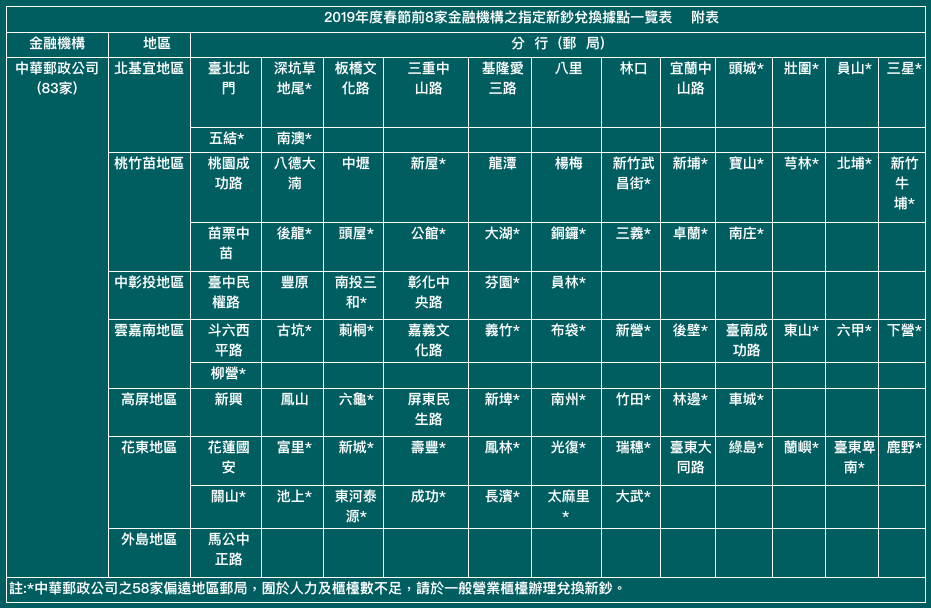 2019年度春節前8家金融機構之指定新鈔兌換據點一覽表 附表

| 金融機構 | 地區 | 分行（郵局） | | | | | | | | | | | |
|---|---|---|---|---|---|---|---|---|---|---|---|---|---|
| 中華郵政公司(83家) | 北基宜地區 | 臺北北門 | 深坑草地尾* | 板橋文化路 | 三重中山路 | 基隆愛三路 | 八里 | 林口 | 宜蘭中山路 | 頭城* | 壯圍* | 員山* | 三星* |
| | | 五結* | 南澳* | | | | | | | | | | |
| | 桃竹苗地區 | 桃園成功路 | 八德大湳 | 中壢 | 新屋* | 龍潭 | 楊梅 | 新竹武昌街* | 新埔* | 寶山* | 芎林* | 北埔* | 新竹牛埔* |
| | | 苗栗中苗 | 後龍* | 頭屋* | 公館* | 大湖* | 銅鑼* | 三義* | 卓蘭* | 南庄* | | | |
| | 中彰投地區 | 臺中民權路 | 豐原 | 南投三和* | 彰化中央路 | 芬園* | 員林* | | | | | | |
| | 雲嘉南地區 | 斗六西平路 | 古坑* | 莿桐* | 嘉義文化路 | 義竹* | 布袋* | 新營* | 後壁* | 臺南成功路 | 東山* | 六甲* | 下營* |
| | | 柳營* | | | | | | | | | | | |
| | 高屏地區 | 新興 | 鳳山 | 六龜* | 屏東民生路 | 新埤* | 南州* | 竹田* | 林邊* | 車城* | | | |
| | 花東地區 | 花蓮國安 | 富里* | 新城* | 壽豐* | 鳳林* | 光復* | 瑞穗* | 臺東大同路 | 綠島* | 蘭嶼* | 臺東卑南* | 鹿野* |
| | | 關山* | 池上* | 東河泰源* | 成功* | 長濱* | 太麻里* | 大武* | | | | | |
| | 外島地區 | 馬公中正路 | | | | | | | | | | | |

註:*中華郵政公司之58家偏遠地區郵局，囿於人力及櫃檯數不足，請於一般營業櫃檯辦理兌換新鈔。